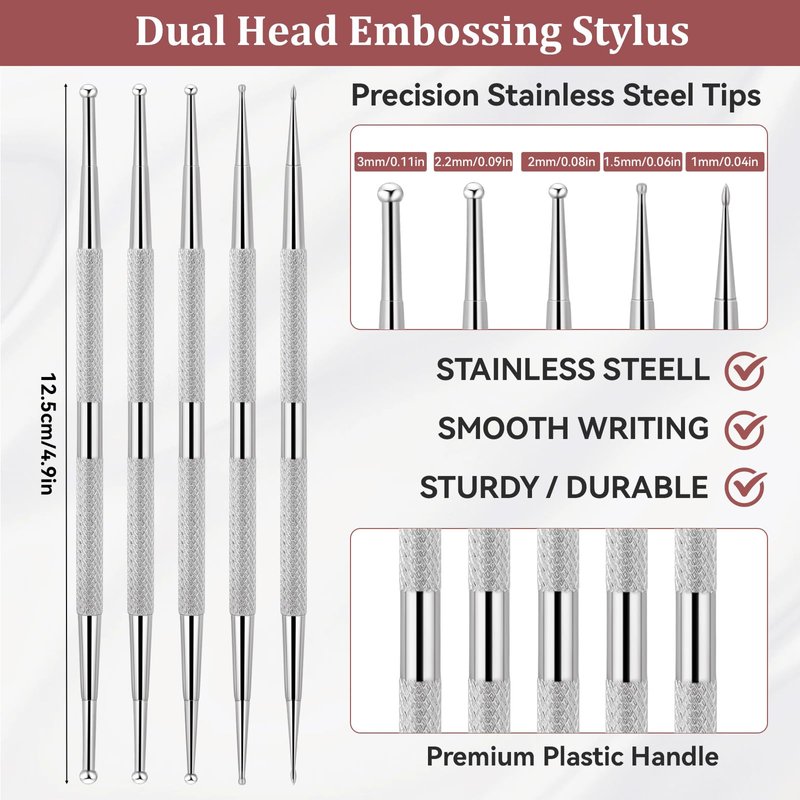 Dual Head Embossing Stylus

12.5cm/4.9in

Precision Stainless Steel Tips

3mm/0.11in 2.2mm/0.09in 2mm/0.08in 1.5mm/0.06in 1mm/0.04in

STAINLESS STEELL

SMOOTH WRITING

STURDY / DURABLE

Premium Plastic Handle